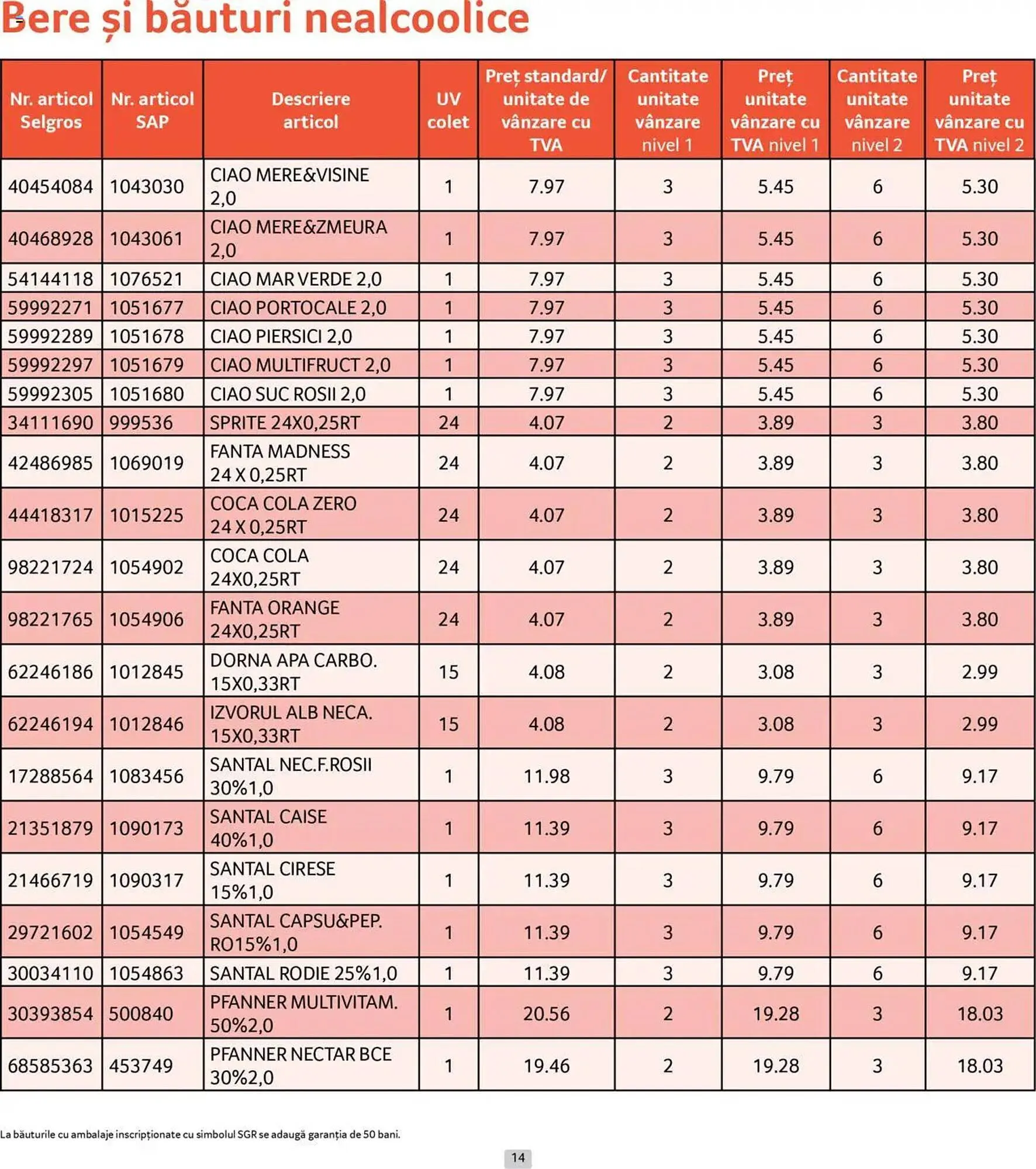 Bere și băuturi nealcoolice

| Nr. articol Selgros | Nr. articol SAP | Descriere articol | UV colet | Preț standard/ unitate de vânzare cu TVA | Cantitate unitate vânzare nivel 1 | Preț unitate vânzare cu TVA nivel 1 | Cantitate unitate vânzare nivel 2 | Preț unitate vânzare cu TVA nivel 2 |
|---|---|---|---|---|---|---|---|---|
| 40454084 | 1043030 | CIAO MERE&VISINE 2,0 | 1 | 7.97 | 3 | 5.45 | 6 | 5.30 |
| 40468928 | 1043061 | CIAO MERE&ZMEURA 2,0 | 1 | 7.97 | 3 | 5.45 | 6 | 5.30 |
| 54144118 | 1076521 | CIAO MAR VERDE 2,0 | 1 | 7.97 | 3 | 5.45 | 6 | 5.30 |
| 59992271 | 1051677 | CIAO PORTOCALE 2,0 | 1 | 7.97 | 3 | 5.45 | 6 | 5.30 |
| 59992289 | 1051678 | CIAO PIERSICI 2,0 | 1 | 7.97 | 3 | 5.45 | 6 | 5.30 |
| 59992297 | 1051679 | CIAO MULTIFRUCT 2,0 | 1 | 7.97 | 3 | 5.45 | 6 | 5.30 |
| 59992305 | 1051680 | CIAO SUC ROSII 2,0 | 1 | 7.97 | 3 | 5.45 | 6 | 5.30 |
| 34111690 | 999536 | SPRITE 24X0,25RT | 24 | 4.07 | 2 | 3.89 | 3 | 3.80 |
| 42486985 | 1069019 | FANTA MADNESS 24 X 0,25RT | 24 | 4.07 | 2 | 3.89 | 3 | 3.80 |
| 44418317 | 1015225 | COCA COLA ZERO 24 X 0,25RT | 24 | 4.07 | 2 | 3.89 | 3 | 3.80 |
| 98221724 | 1054902 | COCA COLA 24X0,25RT | 24 | 4.07 | 2 | 3.89 | 3 | 3.80 |
| 98221765 | 1054906 | FANTA ORANGE 24X0,25RT | 24 | 4.07 | 2 | 3.89 | 3 | 3.80 |
| 62246186 | 1012845 | DORNA APA CARBO. 15X0,33RT | 15 | 4.08 | 2 | 3.08 | 3 | 2.99 |
| 62246194 | 1012846 | IZVORUL ALB NECA. 15X0,33RT | 15 | 4.08 | 2 | 3.08 | 3 | 2.99 |
| 17288564 | 1083456 | SANTAL NEC.F.ROSII 30%1,0 | 1 | 11.98 | 3 | 9.79 | 6 | 9.17 |
| 21351879 | 1090173 | SANTAL CAISE 40%1,0 | 1 | 11.39 | 3 | 9.79 | 6 | 9.17 |
| 21466719 | 1090317 | SANTAL CIRESE 15%1,0 | 1 | 11.39 | 3 | 9.79 | 6 | 9.17 |
| 29721602 | 1054549 | SANTAL CAPSU&PEP. RO15%1,0 | 1 | 11.39 | 3 | 9.79 | 6 | 9.17 |
| 30034110 | 1054863 | SANTAL RODIE 25%1,0 | 1 | 11.39 | 3 | 9.79 | 6 | 9.17 |
| 30393854 | 500840 | PFANNER MULTIVITAM. 50%2,0 | 1 | 20.56 | 2 | 19.28 | 3 | 18.03 |
| 68585363 | 453749 | PFANNER NECTAR BCE 30%2,0 | 1 | 19.46 | 2 | 19.28 | 3 | 18.03 |

La băuturile cu ambalaje inscripționate cu simbolul SGR se adaugă garanția de 50 bani.

14